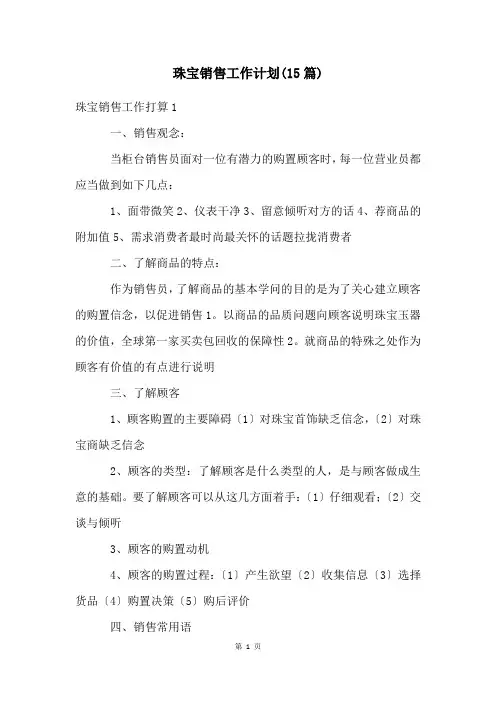 珠宝销售工作计划(15篇)

珠宝销售工作打算1

一、销售观念：

当柜台销售员面对一位有潜力的购置顾客时，每一位营业员都应当做到如下几点：

1、面带微笑 2、仪表干净 3、留意倾听对方的话 4、荐商品的附加值 5、需求消费者最时尚最关怀的话题拉拢消费者

二、了解商品的特点：

作为销售员，了解商品的基本学问的目的是为了关心建立顾客的购置信念，以促进销售 1。以商品的品质问题向顾客说明珠宝玉器的价值，全球第一家买卖包回收的保障性 2。就商品的特殊之处作为顾客有价值的有点进行说明

三、了解顾客

1、顾客购置的主要障碍〔1〕对珠宝首饰缺乏信念，〔2〕对珠宝商缺乏信念

2、顾客的类型：了解顾客是什么类型的人，是与顾客做成生意的基础。要了解顾客可以从这几方面着手：〔1〕仔细观看；〔2〕交谈与倾听

3、顾客的购置动机

4、顾客的购置过程：〔1〕产生欲望〔2〕收集信息〔3〕选择货品〔4〕购置决策〔5〕购后评价

四、销售常用语

第 1 页